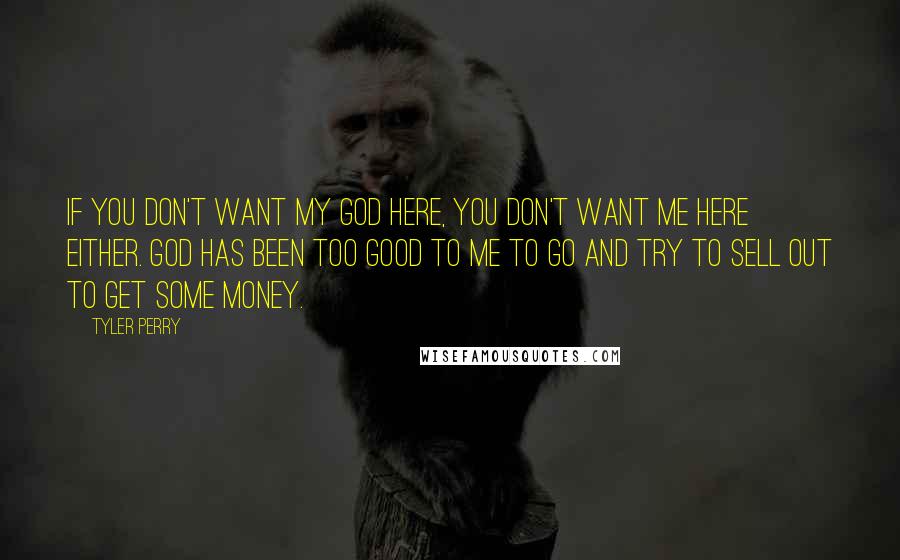 IF YOU DON'T WANT MY GOD HERE, YOU DON'T WANT ME HERE EITHER. GOD HAS BEEN TOO GOOD TO ME TO GO AND TRY TO SELL OUT TO GET SOME MONEY.

TYLER PERRY

WISEFAMOUSQUOTES.COM